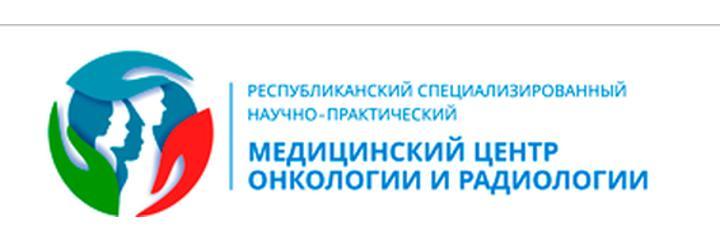 РЕСПУБЛИКАНСКИЙ СПЕЦИАЛИЗИРОВАННЫЙ НАУЧНО-ПРАКТИЧЕСКИЙ

МЕДИЦИНСКИЙ ЦЕНТР ОНКОЛОГИИ И РАДИОЛОГИИ